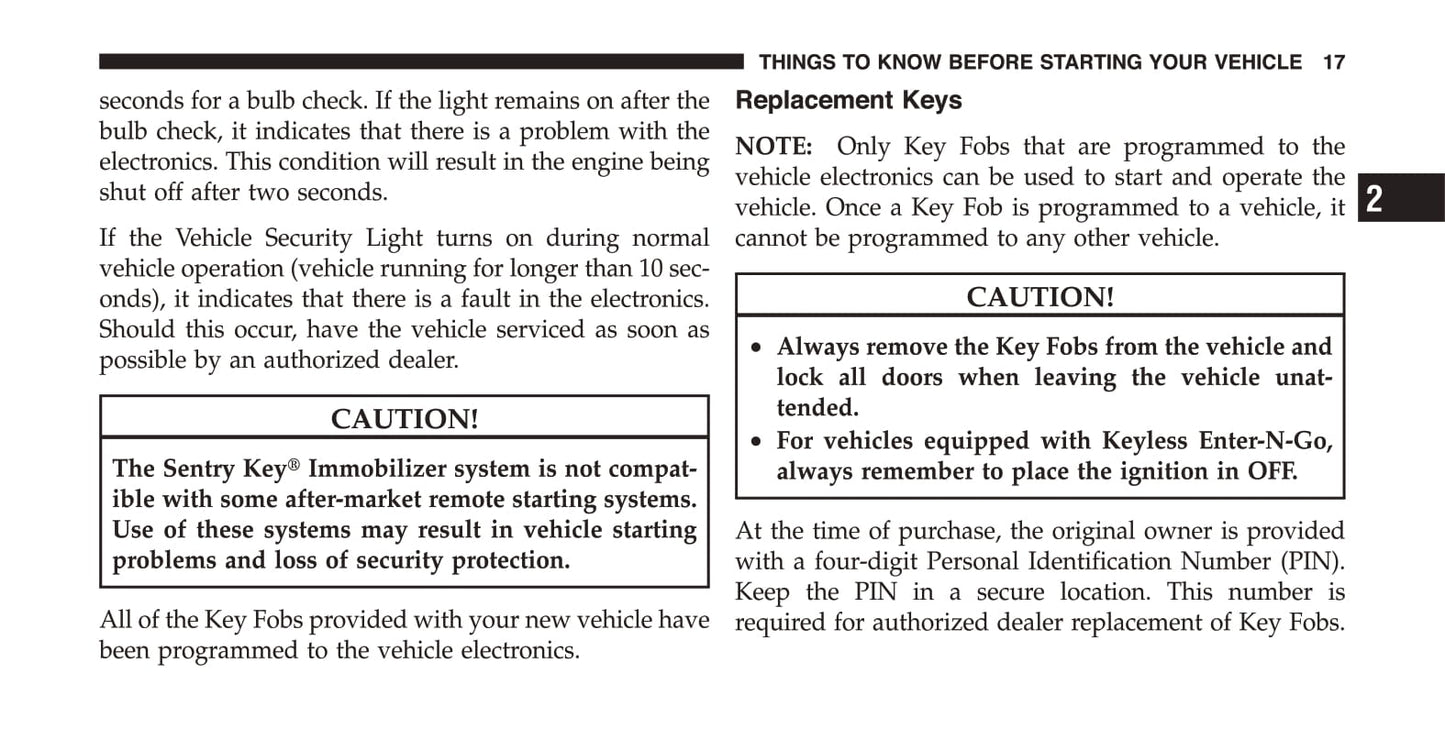 THINGS TO KNOW BEFORE STARTING YOUR VEHICLE 17

seconds for a bulb check. If the light remains on after the bulb check, it indicates that there is a problem with the electronics. This condition will result in the engine being shut off after two seconds.

If the Vehicle Security Light turns on during normal vehicle operation (vehicle running for longer than 10 seconds), it indicates that there is a fault in the electronics. Should this occur, have the vehicle serviced as soon as possible by an authorized dealer.

CAUTION!

The Sentry Key® Immobilizer system is not compatible with some after-market remote starting systems. Use of these systems may result in vehicle starting problems and loss of security protection.

All of the Key Fobs provided with your new vehicle have been programmed to the vehicle electronics.

Replacement Keys

NOTE: Only Key Fobs that are programmed to the vehicle electronics can be used to start and operate the vehicle. Once a Key Fob is programmed to a vehicle, it cannot be programmed to any other vehicle.

CAUTION!

• Always remove the Key Fobs from the vehicle and lock all doors when leaving the vehicle unattended.
• For vehicles equipped with Keyless Enter-N-Go, always remember to place the ignition in OFF.

At the time of purchase, the original owner is provided with a four-digit Personal Identification Number (PIN). Keep the PIN in a secure location. This number is required for authorized dealer replacement of Key Fobs.

2